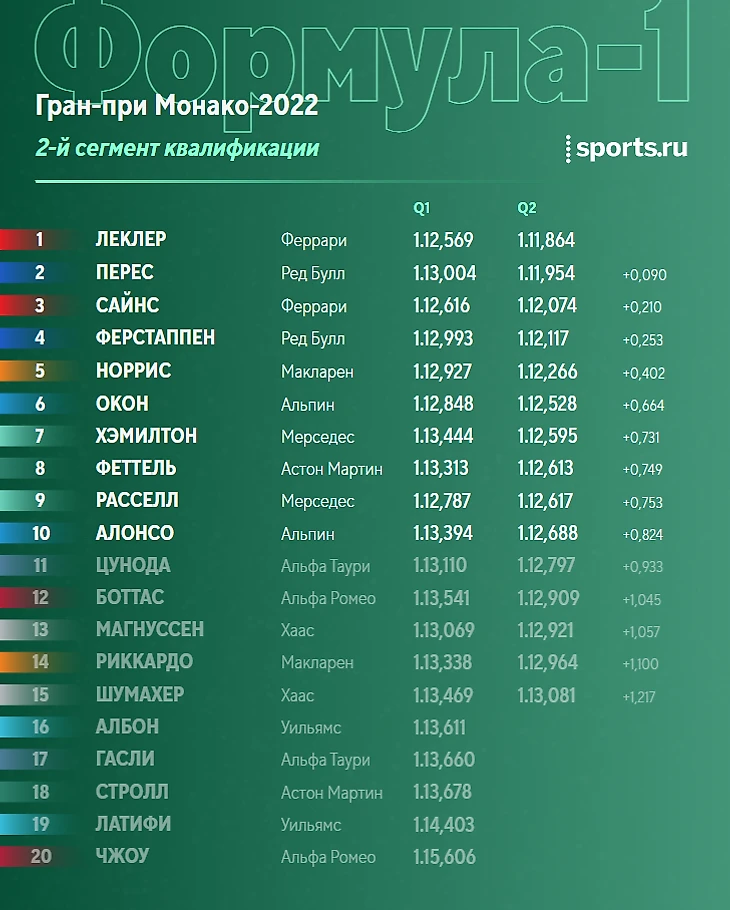 Формула-1

Гран-при Монако-2022

2-й сегмент квалификации

sports.ru

|  |  |  | Q1 | Q2 |  |
|---|---|---|---|---|---|
| 1 | ЛЕКЛЕР | Феррари | 1.12,569 | 1.11,864 |  |
| 2 | ПЕРЕС | Ред Булл | 1.13,004 | 1.11,954 | +0,090 |
| 3 | САЙНС | Феррари | 1.12,616 | 1.12,074 | +0,210 |
| 4 | ФЕРСТАППЕН | Ред Булл | 1.12,993 | 1.12,117 | +0,253 |
| 5 | НОРРИС | Макларен | 1.12,927 | 1.12,266 | +0,402 |
| 6 | ОКОН | Альпин | 1.12,848 | 1.12,528 | +0,664 |
| 7 | ХЭМИЛТОН | Мерседес | 1.13,444 | 1.12,595 | +0,731 |
| 8 | ФЕТТЕЛЬ | Астон Мартин | 1.13,313 | 1.12,613 | +0,749 |
| 9 | РАССЕЛЛ | Мерседес | 1.12,787 | 1.12,617 | +0,753 |
| 10 | АЛОНСО | Альпин | 1.13,394 | 1.12,688 | +0,824 |
| 11 | ЦУНОДА | Альфа Таури | 1.13,110 | 1.12,797 | +0,933 |
| 12 | БОТТАС | Альфа Ромео | 1.13,541 | 1.12,909 | +1,045 |
| 13 | МАГНУССЕН | Хаас | 1.13,069 | 1.12,921 | +1,057 |
| 14 | РИККАРДО | Макларен | 1.13,338 | 1.12,964 | +1,100 |
| 15 | ШУМАХЕР | Хаас | 1.13,469 | 1.13,081 | +1,217 |
| 16 | АЛБОН | Уильямс | 1.13,611 |  |  |
| 17 | ГАСЛИ | Альфа Таури | 1.13,660 |  |  |
| 18 | СТРОЛЛ | Астон Мартин | 1.13,678 |  |  |
| 19 | ЛАТИФИ | Уильямс | 1.14,403 |  |  |
| 20 | ЧЖОУ | Альфа Ромео | 1.15,606 |  |  |